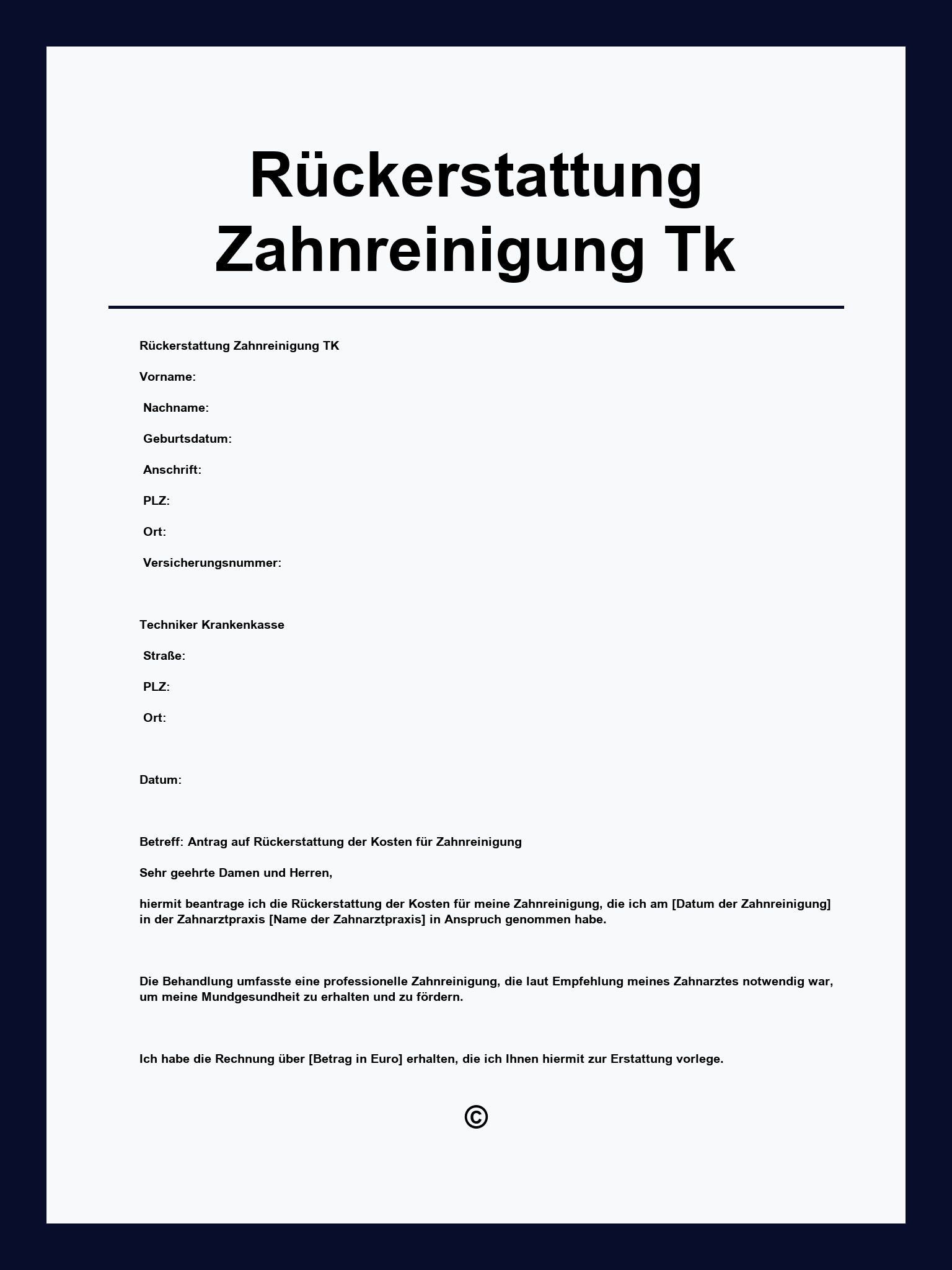 Rückerstattung Zahnreinigung Tk

Rückerstattung Zahnreinigung TK

Vorname:

Nachname:

Geburtsdatum:

Anschrift:

PLZ:

Ort:

Versicherungsnummer:

Techniker Krankenkasse

Straße:

PLZ:

Ort:

Datum:

Betreff: Antrag auf Rückerstattung der Kosten für Zahnreinigung

Sehr geehrte Damen und Herren,

hiermit beantrage ich die Rückerstattung der Kosten für meine Zahnreinigung, die ich am [Datum der Zahnreinigung] in der Zahnarztpraxis [Name der Zahnarztpraxis] in Anspruch genommen habe.

Die Behandlung umfasste eine professionelle Zahnreinigung, die laut Empfehlung meines Zahnarztes notwendig war, um meine Mundgesundheit zu erhalten und zu fördern.

Ich habe die Rechnung über [Betrag in Euro] erhalten, die ich Ihnen hiermit zur Erstattung vorlege.

©